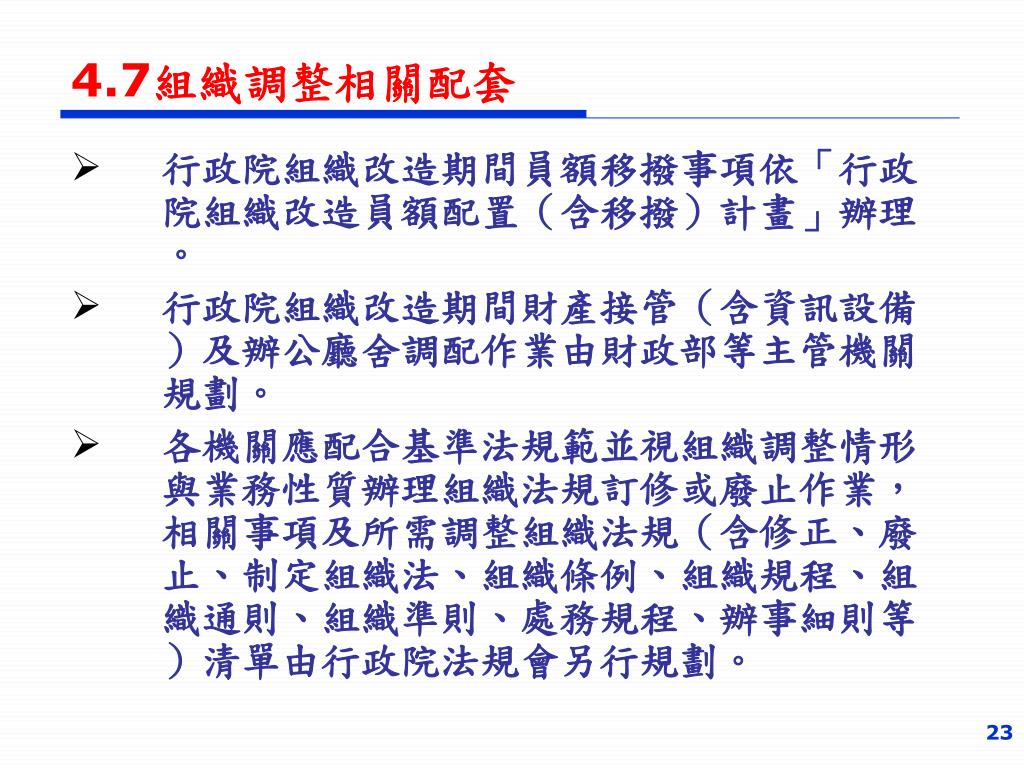 4.7組織調整相關配套

➢ 行政院組織改造期間員額移撥事項依「行政院組織改造員額配置（含移撥）計畫」辦理。

➢ 行政院組織改造期間財產接管（含資訊設備）及辦公廳舍調配作業由財政部等主管機關規劃。

➢ 各機關應配合基準法規範並視組織調整情形與業務性質辦理組織法規訂修或廢止作業，相關事項及所需調整組織法規（含修正、廢止、制定組織法、組織條例、組織規程、組織通則、組織準則、處務規程、辦事細則等）清單由行政院法規會另行規劃。

23